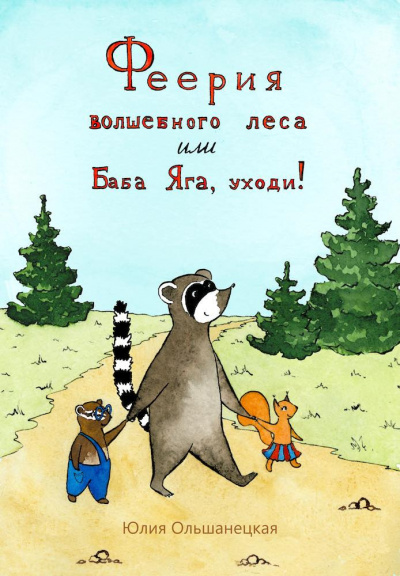 Феерия
волшебного леса
или
Баба Яга, уходи!

Юлия Ольшанецкая